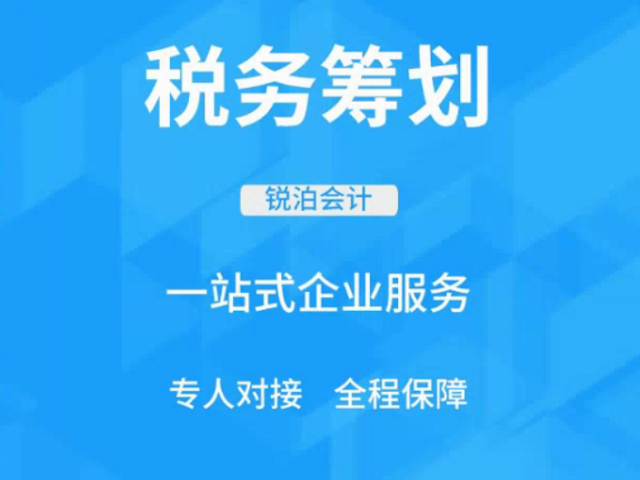 税务筹划

锐泊会计

一站式企业服务

专人对接　全程保障